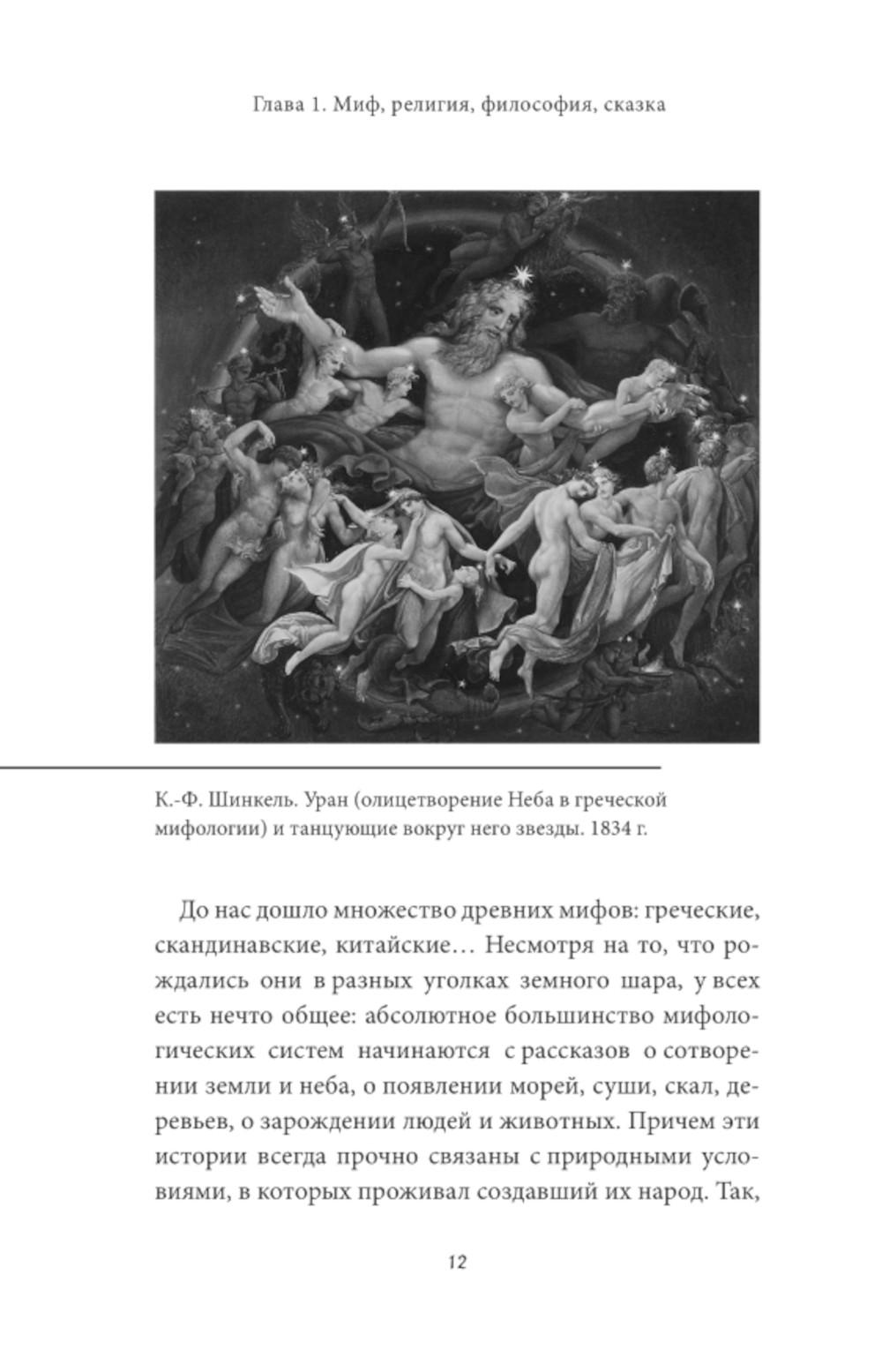 Глава 1. Миф, религия, философия, сказка

К.-Ф. Шинкель. Уран (олицетворение Неба в греческой мифологии) и танцующие вокруг него звезды. 1834 г.

До нас дошло множество древних мифов: греческие, скандинавские, китайские… Несмотря на то, что рождались они в разных уголках земного шара, у всех есть нечто общее: абсолютное большинство мифологических систем начинаются с рассказов о сотворении земли и неба, о появлении морей, суши, скал, деревьев, о зарождении людей и животных. Причем эти истории всегда прочно связаны с природными условиями, в которых проживал создавший их народ. Так,

12